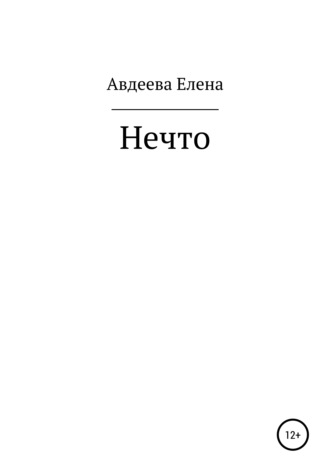 Авдеева Елена

Нечто

12+